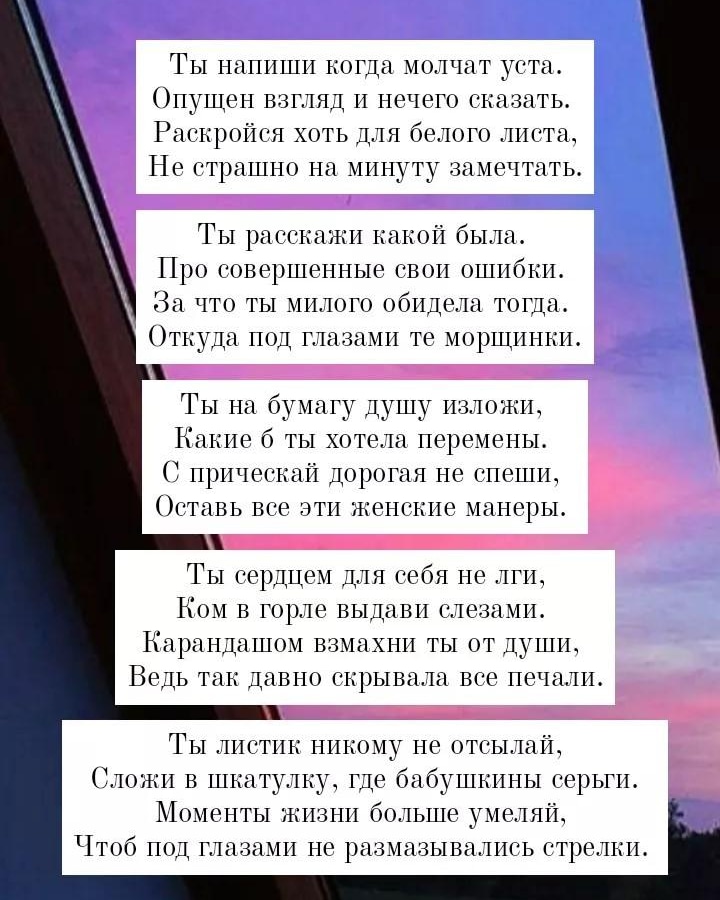 Ты напиши когда молчат уста.
Опущен взгляд и нечего сказать.
Раскройся хоть для белого листа,
Не страшно на минуту замечтать.

Ты расскажи какой была.
Про совершенные свои ошибки.
За что ты милого обидела тогда.
Откуда под глазами те морщинки.

Ты на бумагу душу изложи,
Какие б ты хотела перемены.
С прическай дорогая не спеши,
Оставь все эти женские манеры.

Ты сердцем для себя не лги,
Ком в горле выдави слезами.
Карандашом взмахни ты от души,
Ведь так давно скрывала все печали.

Ты листик никому не отсылай,
Сложи в шкатулку, где бабушкины серьги.
Моменты жизни больше умеляй,
Чтоб под глазами не размазывались стрелки.